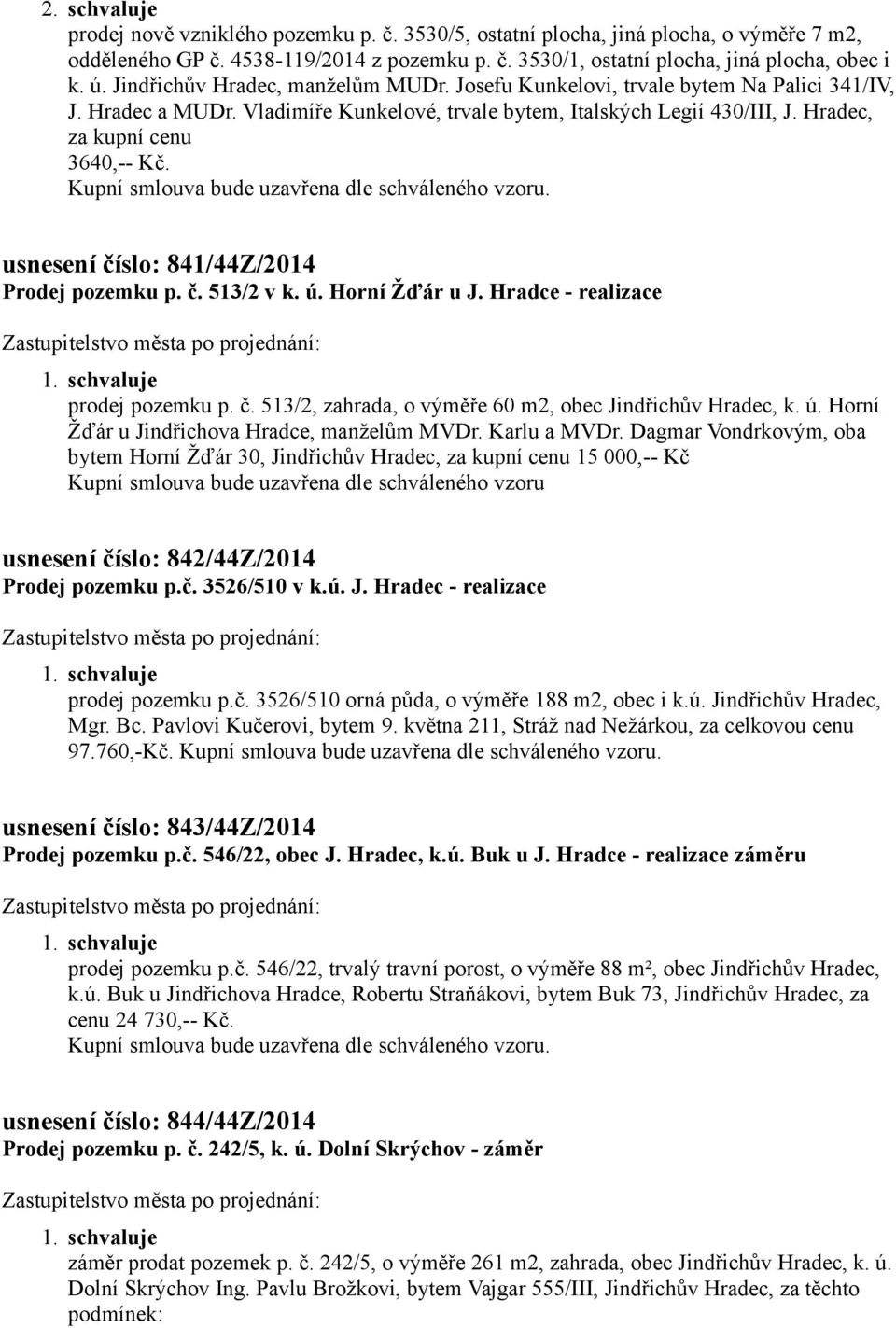 2. schvaluje

prodej nově vzniklého pozemku p. č. 3530/5, ostatní plocha, jiná plocha, o výměře 7 m2, odděleného GP č. 4538-119/2014 z pozemku p. č. 3530/1, ostatní plocha, jiná plocha, obec i k. ú. Jindřichův Hradec, manželům MUDr. Josefu Kunkelovi, trvale bytem Na Palici 341/IV, J. Hradec a MUDr. Vladimíře Kunkelové, trvale bytem, Italských Legií 430/III, J. Hradec, za kupní cenu 3640,-- Kč.
Kupní smlouva bude uzavřena dle schváleného vzoru.

usnesení číslo: 841/44Z/2014
Prodej pozemku p. č. 513/2 v k. ú. Horní Žďár u J. Hradce - realizace

Zastupitelstvo města po projednání:

1. schvaluje

prodej pozemku p. č. 513/2, zahrada, o výměře 60 m2, obec Jindřichův Hradec, k. ú. Horní Žďár u Jindřichova Hradce, manželům MVDr. Karlu a MVDr. Dagmar Vondrkovým, oba bytem Horní Žďár 30, Jindřichův Hradec, za kupní cenu 15 000,-- Kč
Kupní smlouva bude uzavřena dle schváleného vzoru

usnesení číslo: 842/44Z/2014
Prodej pozemku p.č. 3526/510 v k.ú. J. Hradec - realizace

Zastupitelstvo města po projednání:

1. schvaluje

prodej pozemku p.č. 3526/510 orná půda, o výměře 188 m2, obec i k.ú. Jindřichův Hradec, Mgr. Bc. Pavlovi Kučerovi, bytem 9. května 211, Stráž nad Nežárkou, za celkovou cenu 97.760,-Kč. Kupní smlouva bude uzavřena dle schváleného vzoru.

usnesení číslo: 843/44Z/2014
Prodej pozemku p.č. 546/22, obec J. Hradec, k.ú. Buk u J. Hradce - realizace záměru

Zastupitelstvo města po projednání:

1. schvaluje

prodej pozemku p.č. 546/22, trvalý travní porost, o výměře 88 m², obec Jindřichův Hradec, k.ú. Buk u Jindřichova Hradce, Robertu Straňákovi, bytem Buk 73, Jindřichův Hradec, za cenu 24 730,-- Kč.
Kupní smlouva bude uzavřena dle schváleného vzoru.

usnesení číslo: 844/44Z/2014
Prodej pozemku p. č. 242/5, k. ú. Dolní Skrýchov - záměr

Zastupitelstvo města po projednání:

1. schvaluje

záměr prodat pozemek p. č. 242/5, o výměře 261 m2, zahrada, obec Jindřichův Hradec, k. ú. Dolní Skrýchov Ing. Pavlu Brožkovi, bytem Vajgar 555/III, Jindřichův Hradec, za těchto podmínek: